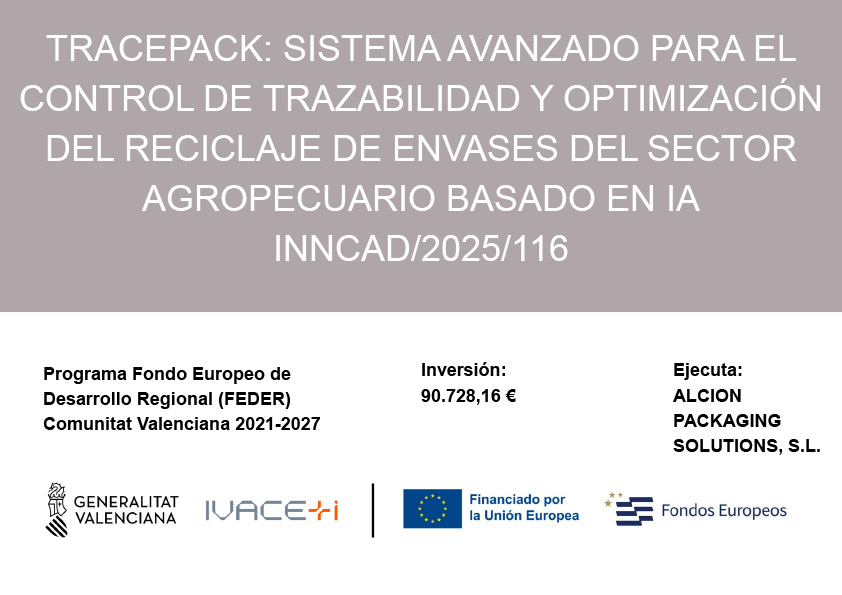 TRACEPACK: SISTEMA AVANZADO PARA EL CONTROL DE TRAZABILIDAD Y OPTIMIZACIÓN DEL RECICLAJE DE ENVASES DEL SECTOR AGROPECUARIO BASADO EN IA
INNCAD/2025/116

Programa Fondo Europeo de Desarrollo Regional (FEDER) Comunitat Valenciana 2021-2027

Inversión:
90.728,16 €

Ejecuta:
ALCION PACKAGING SOLUTIONS, S.L.

GENERALITAT VALENCIANA

IVACE+i

Financiado por la Unión Europea

Fondos Europeos